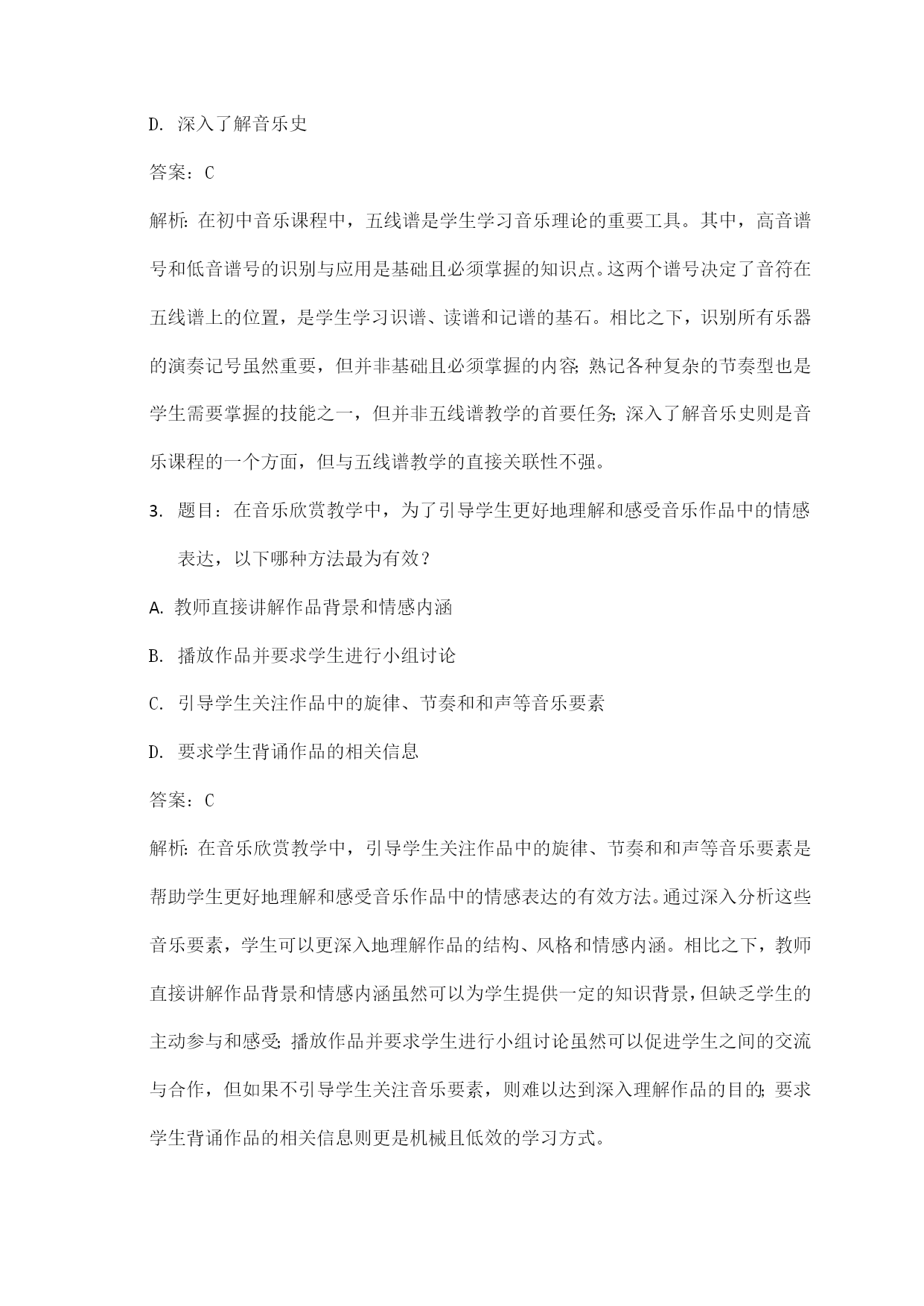 D. 深入了解音乐史

答案：C

解析：在初中音乐课程中，五线谱是学生学习音乐理论的重要工具。其中，高音谱号和低音谱号的识别与应用是基础且必须掌握的知识点。这两个谱号决定了音符在五线谱上的位置，是学生学习识谱、读谱和记谱的基石。相比之下，识别所有乐器的演奏记号虽然重要，但并非基础且必须掌握的内容；熟记各种复杂的节奏型也是学生需要掌握的技能之一，但并非五线谱教学的首要任务；深入了解音乐史则是音乐课程的一个方面，但与五线谱教学的直接关联性不强。

3. 题目：在音乐欣赏教学中，为了引导学生更好地理解和感受音乐作品中的情感表达，以下哪种方法最为有效？

A. 教师直接讲解作品背景和情感内涵

B. 播放作品并要求学生进行小组讨论

C. 引导学生关注作品中的旋律、节奏和和声等音乐要素

D. 要求学生背诵作品的相关信息

答案：C

解析：在音乐欣赏教学中，引导学生关注作品中的旋律、节奏和和声等音乐要素是帮助学生更好地理解和感受音乐作品中的情感表达的有效方法。通过深入分析这些音乐要素，学生可以更深入地理解作品的结构、风格和情感内涵。相比之下，教师直接讲解作品背景和情感内涵虽然可以为学生提供一定的知识背景，但缺乏学生的主动参与和感受；播放作品并要求学生进行小组讨论虽然可以促进学生之间的交流与合作，但如果不引导学生关注音乐要素，则难以达到深入理解作品的目的；要求学生背诵作品的相关信息则更是机械且低效的学习方式。